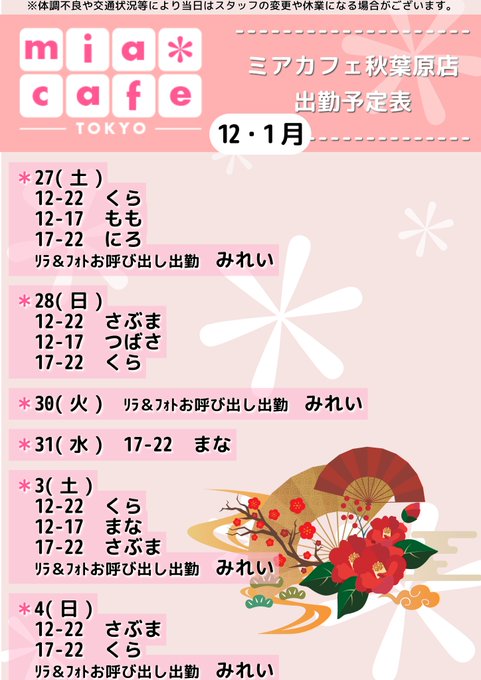 ※体調不良や交通状況等により当日はスタッフの変更や休業になる場合がございます。

mia*
cafe
TOKYO

ミアカフェ秋葉原店
出勤予定表

12・1月

*27(土)
12-22 くら
12-17 もも
17-22 にろ
ﾘﾗ&ﾌｫﾄお呼び出し出勤 みれい

*28(日)
12-22 さぶま
12-17 つばさ
17-22 くら

*30(火) ﾘﾗ&ﾌｫﾄお呼び出し出勤 みれい

*31(水) 17-22 まな

*3(土)
12-22 くら
12-17 まな
17-22 さぶま
ﾘﾗ&ﾌｫﾄお呼び出し出勤 みれい

*4(日)
12-22 さぶま
17-22 くら
ﾘﾗ&ﾌｫﾄお呼び出し出勤 みれい